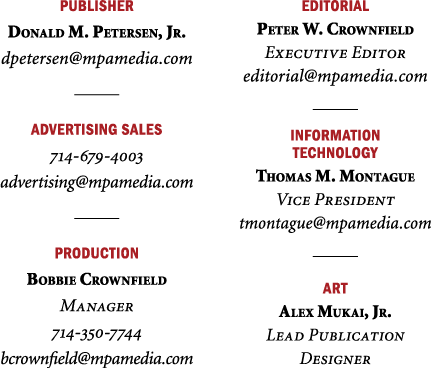 PUBLISHER

Donald M. Petersen, Jr.

dpetersen@mpamedia.com

ADVERTISING SALES

714-679-4003

advertising@mpamedia.com

PRODUCTION

Bobbie Crownfield

Manager

714-350-7744

bcrownfield@mpamedia.com

EDITORIAL

Peter W. Crownfield

Executive Editor

editorial@mpamedia.com

INFORMATION TECHNOLOGY

Thomas M. Montague

Vice President

tmontague@mpamedia.com

ART

Alex Mukai, Jr.

Lead Publication Designer